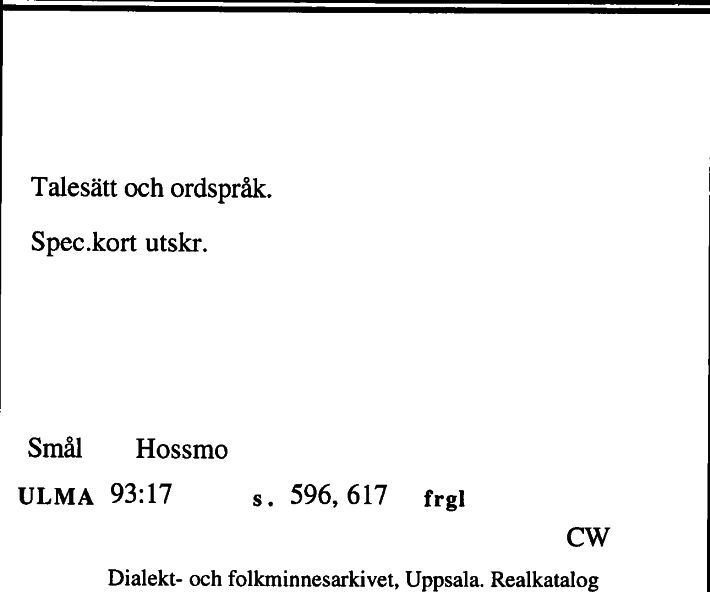 Talesätt och ordspråk.

Spec.kort utskr.

Smål Hossmo

ULMA 93:17 s. 596, 617 frgl

CW

Dialekt- och folkminnesarkivet, Uppsala. Realkatalog